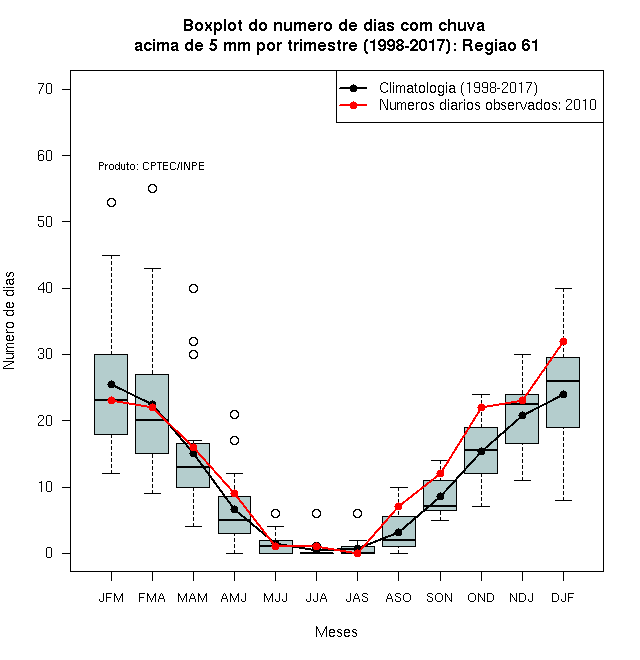 Boxplot do numero de dias com chuva
acima de 5 mm por trimestre (1998-2017): Regiao 61

Climatologia (1998-2017)
Numeros diarios observados: 2010

Produto: CPTEC/INPE

Numero de dias

70
60
50
40
30
20
10
0

JFM FMA MAM AMJ MJJ JJA JAS ASO SON OND NDJ DJF

Meses